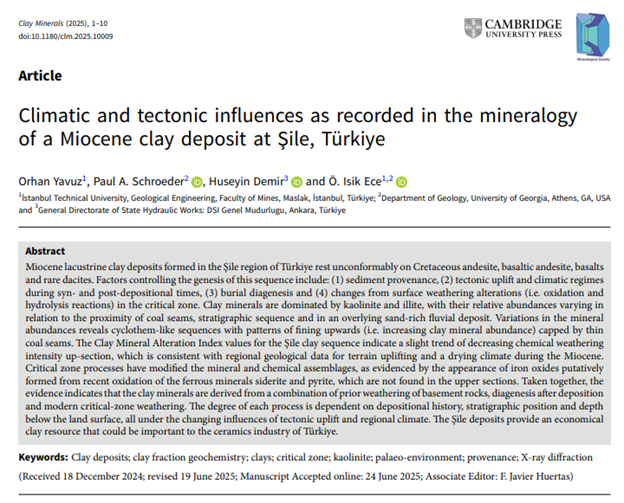 Clay Minerals (2025), 1–10
doi:10.1180/clm.2025.10009

CAMBRIDGE
UNIVERSITY PRESS

Mineralogical Society

Article

Climatic and tectonic influences as recorded in the mineralogy of a Miocene clay deposit at Şile, Türkiye

Orhan Yavuz$^1$, Paul A. Schroeder$^2$, Huseyin Demir$^3$ and Ö. Isik Ece$^{1,2}$

$^1$İstanbul Technical University, Geological Engineering, Faculty of Mines, Maslak, İstanbul, Türkiye; $^2$Department of Geology, University of Georgia, Athens, GA, USA and $^3$General Directorate of State Hydraulic Works: DSI Genel Mudurlugu, Ankara, Türkiye

Abstract

Miocene lacustrine clay deposits formed in the Şile region of Türkiye rest unconformably on Cretaceous andesite, basaltic andesite, basalts and rare dacites. Factors controlling the genesis of this sequence include: (1) sediment provenance, (2) tectonic uplift and climatic regimes during syn- and post-depositional times, (3) burial diagenesis and (4) changes from surface weathering alterations (i.e. oxidation and hydrolysis reactions) in the critical zone. Clay minerals are dominated by kaolinite and illite, with their relative abundances varying in relation to the proximity of coal seams, stratigraphic sequence and in an overlying sand-rich fluvial deposit. Variations in the mineral abundances reveals cyclothem-like sequences with patterns of fining upwards (i.e. increasing clay mineral abundance) capped by thin coal seams. The Clay Mineral Alteration Index values for the Şile clay sequence indicate a slight trend of decreasing chemical weathering intensity up-section, which is consistent with regional geological data for terrain uplifting and a drying climate during the Miocene. Critical zone processes have modified the mineral and chemical assemblages, as evidenced by the appearance of iron oxides putatively formed from recent oxidation of the ferrous minerals siderite and pyrite, which are not found in the upper sections. Taken together, the evidence indicates that the clay minerals are derived from a combination of prior weathering of basement rocks, diagenesis after deposition and modern critical-zone weathering. The degree of each process is dependent on depositional history, stratigraphic position and depth below the land surface, all under the changing influences of tectonic uplift and regional climate. The Şile deposits provide an economical clay resource that could be important to the ceramics industry of Türkiye.

Keywords: Clay deposits; clay fraction geochemistry; clays; critical zone; kaolinite; palaeo-environment; provenance; X-ray diffraction

(Received 18 December 2024; revised 19 June 2025; Manuscript Accepted online: 24 June 2025; Associate Editor: F. Javier Huertas)